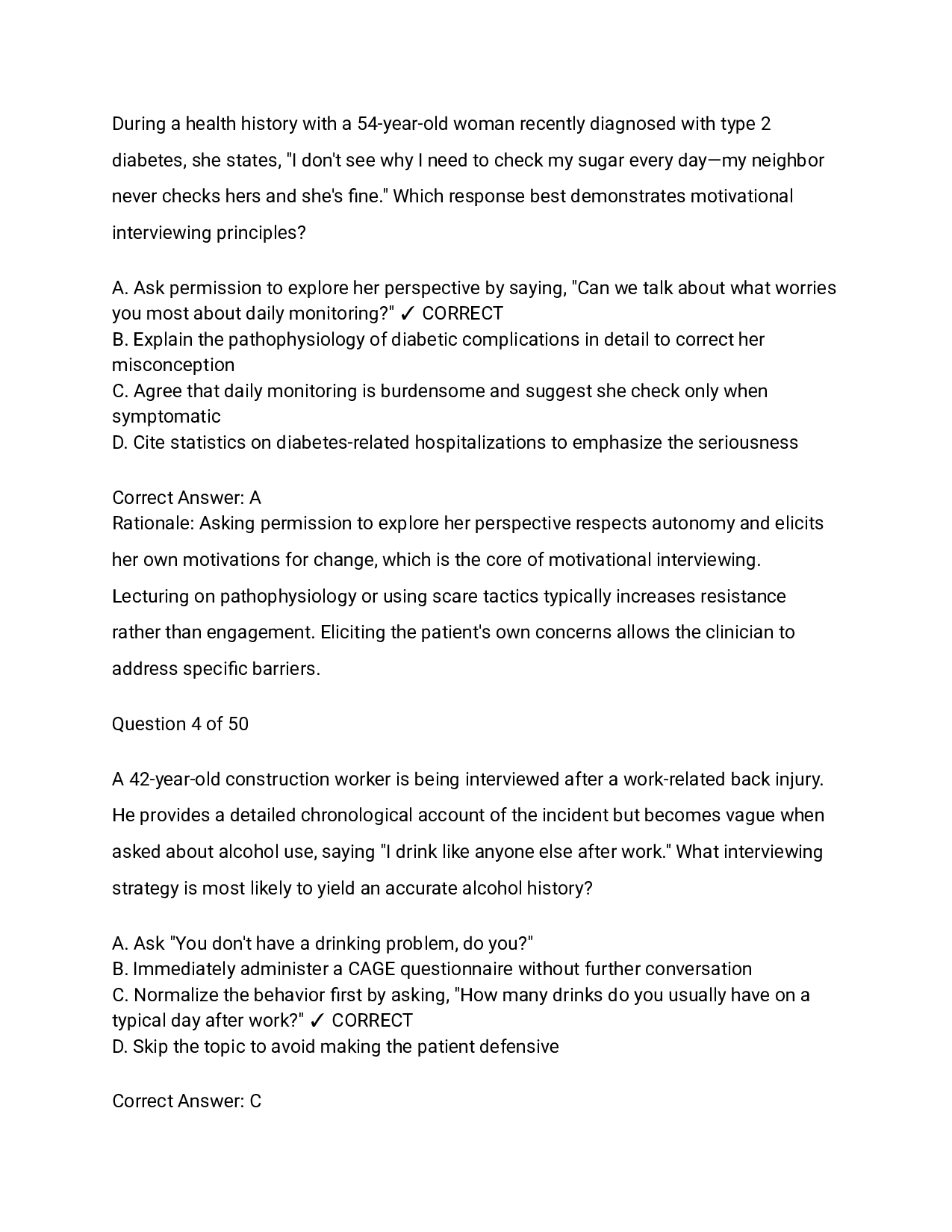 During a health history with a 54-year-old woman recently diagnosed with type 2 diabetes, she states, "I don't see why I need to check my sugar every day—my neighbor never checks hers and she's fine." Which response best demonstrates motivational interviewing principles?

A. Ask permission to explore her perspective by saying, "Can we talk about what worries you most about daily monitoring?" ✓ CORRECT
B. Explain the pathophysiology of diabetic complications in detail to correct her misconception
C. Agree that daily monitoring is burdensome and suggest she check only when symptomatic
D. Cite statistics on diabetes-related hospitalizations to emphasize the seriousness

Correct Answer: A
Rationale: Asking permission to explore her perspective respects autonomy and elicits her own motivations for change, which is the core of motivational interviewing. Lecturing on pathophysiology or using scare tactics typically increases resistance rather than engagement. Eliciting the patient's own concerns allows the clinician to address specific barriers.

Question 4 of 50

A 42-year-old construction worker is being interviewed after a work-related back injury. He provides a detailed chronological account of the incident but becomes vague when asked about alcohol use, saying "I drink like anyone else after work." What interviewing strategy is most likely to yield an accurate alcohol history?

A. Ask "You don't have a drinking problem, do you?"
B. Immediately administer a CAGE questionnaire without further conversation
C. Normalize the behavior first by asking, "How many drinks do you usually have on a typical day after work?" ✓ CORRECT
D. Skip the topic to avoid making the patient defensive

Correct Answer: C